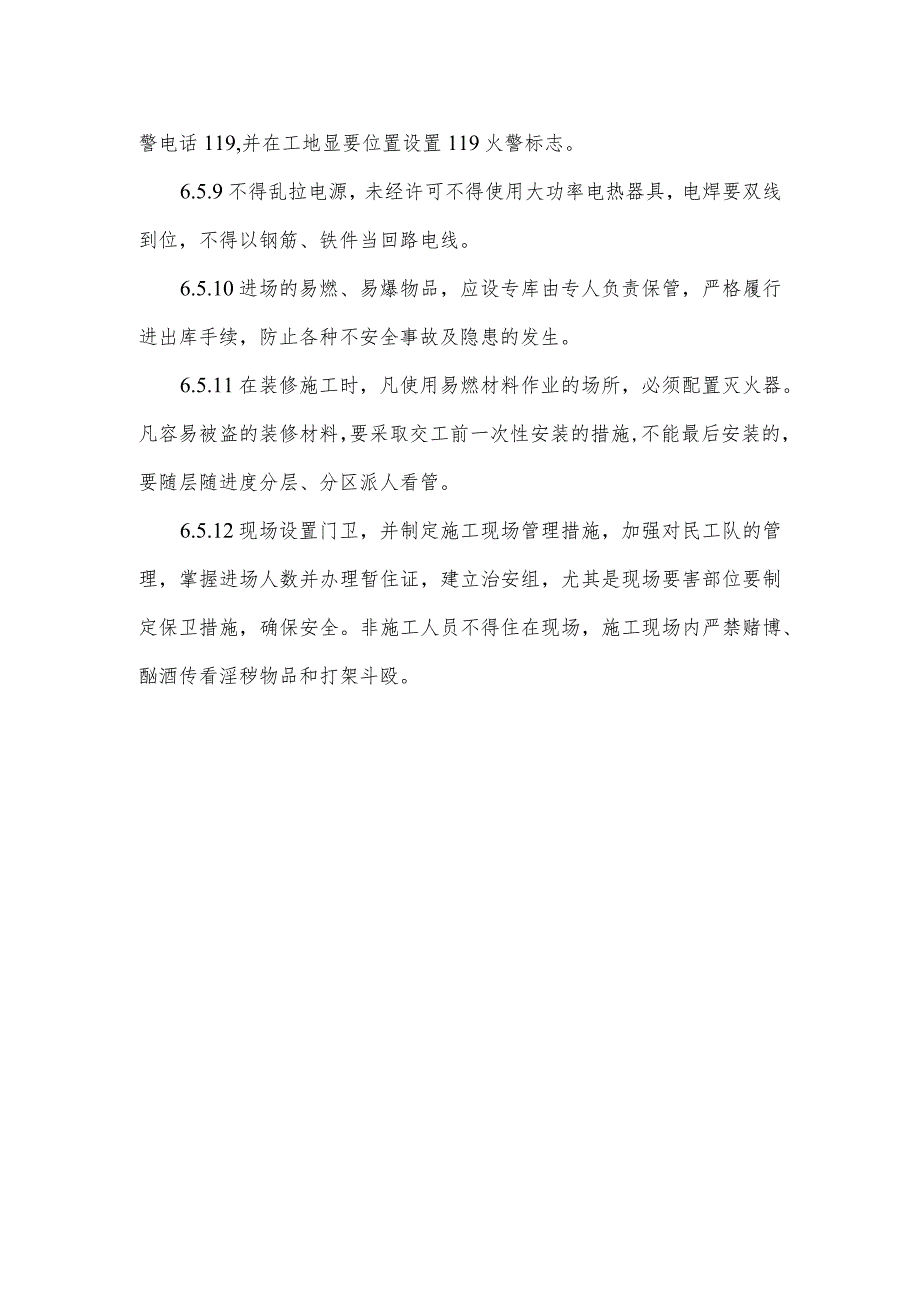 警电话 119,并在工地显要位置设置 119 火警标志。

6.5.9 不得乱拉电源，未经许可不得使用大功率电热器具，电焊要双线到位，不得以钢筋、铁件当回路电线。

6.5.10 进场的易燃、易爆物品，应设专库由专人负责保管，严格履行进出库手续，防止各种不安全事故及隐患的发生。

6.5.11 在装修施工时，凡使用易燃材料作业的场所，必须配置灭火器。凡容易被盗的装修材料，要采取交工前一次性安装的措施，不能最后安装的，要随层随进度分层、分区派人看管。

6.5.12 现场设置门卫，并制定施工现场管理措施，加强对民工队的管理，掌握进场人数并办理暂住证，建立治安组，尤其是现场要害部位要制定保卫措施，确保安全。非施工人员不得住在现场，施工现场内严禁赌博、酗酒传看淫秽物品和打架斗殴。